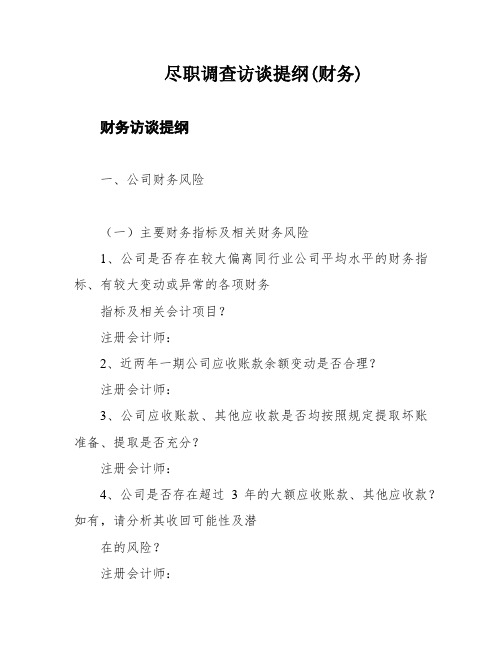 尽职调查访谈提纲(财务)

财务访谈提纲

一、公司财务风险

（一）主要财务指标及相关财务风险

1、公司是否存在较大偏离同行业公司平均水平的财务指标、有较大变动或异常的各项财务

指标及相关会计项目？

注册会计师：

2、近两年一期公司应收账款余额变动是否合理？

注册会计师：

3、公司应收账款、其他应收款是否均按照规定提取坏账准备、提取是否充分？

注册会计师：

4、公司是否存在超过 3 年的大额应收账款、其他应收款？如有，请分析其收回可能性及潜

在的风险？

注册会计师：